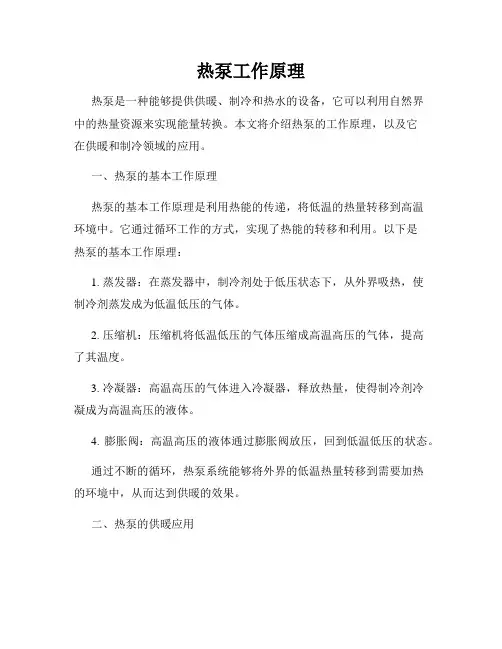 热泵工作原理

热泵是一种能够提供供暖、制冷和热水的设备，它可以利用自然界中的热量资源来实现能量转换。本文将介绍热泵的工作原理，以及它在供暖和制冷领域的应用。

一、热泵的基本工作原理

热泵的基本工作原理是利用热能的传递，将低温的热量转移到高温环境中。它通过循环工作的方式，实现了热能的转移和利用。以下是热泵的基本工作原理：

1. 蒸发器：在蒸发器中，制冷剂处于低压状态下，从外界吸热，使制冷剂蒸发成为低温低压的气体。

2. 压缩机：压缩机将低温低压的气体压缩成高温高压的气体，提高了其温度。

3. 冷凝器：高温高压的气体进入冷凝器，释放热量，使得制冷剂冷凝成为高温高压的液体。

4. 膨胀阀：高温高压的液体通过膨胀阀放压，回到低温低压的状态。

通过不断的循环，热泵系统能够将外界的低温热量转移到需要加热的环境中，从而达到供暖的效果。

二、热泵的供暖应用